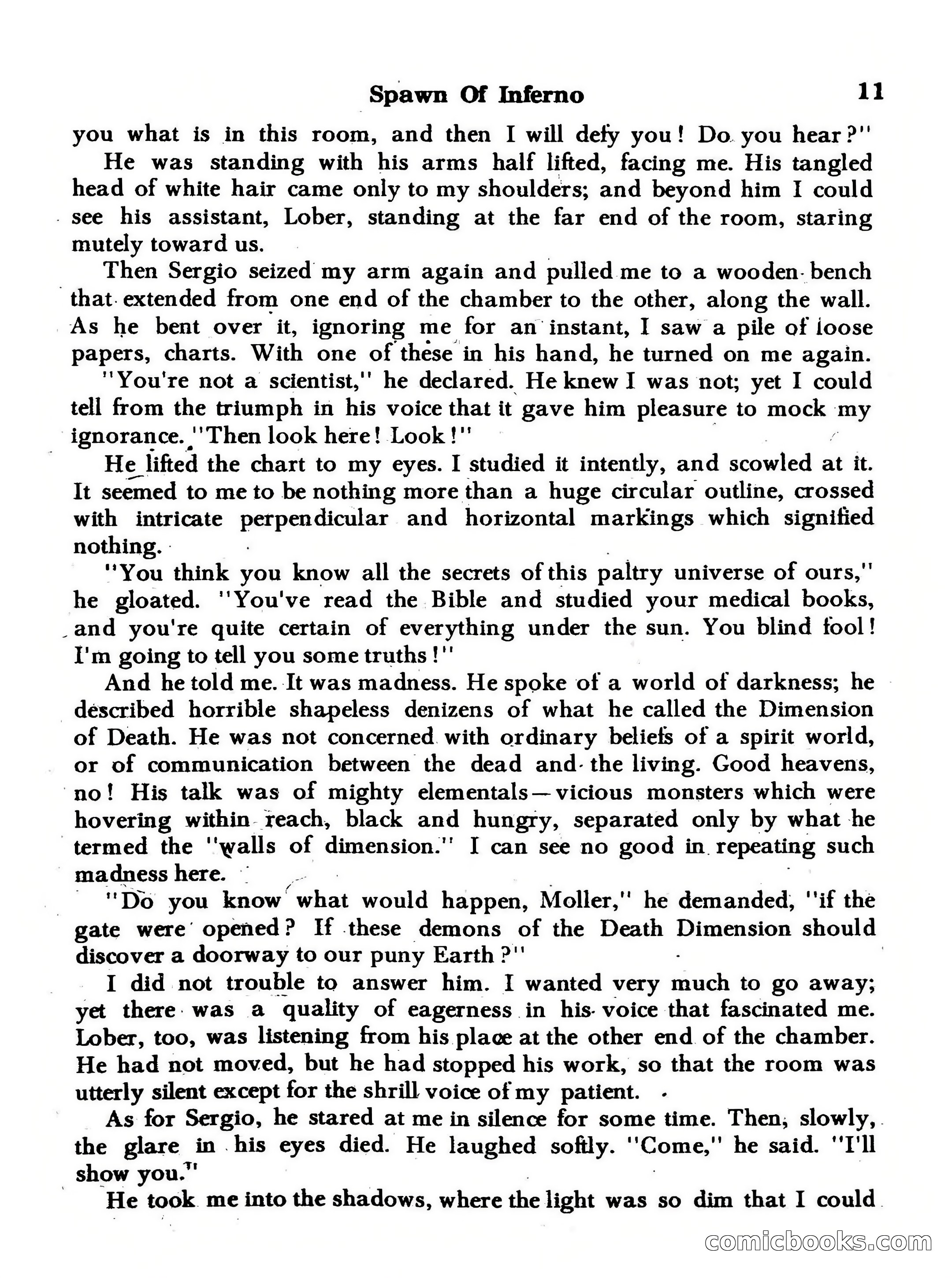 Spawn Of Inferno 11

you what is in this room, and then I will defy you! Do you hear?"

He was standing with his arms half lifted, facing me. His tangled head of white hair came only to my shoulders; and beyond him I could see his assistant, Lober, standing at the far end of the room, staring mutely toward us.

Then Sergio seized my arm again and pulled me to a wooden bench that extended from one end of the chamber to the other, along the wall. As he bent over it, ignoring me for an instant, I saw a pile of loose papers, charts. With one of these in his hand, he turned on me again.

"You're not a scientist," he declared. He knew I was not; yet I could tell from the triumph in his voice that it gave him pleasure to mock my ignorance. "Then look here! Look!"

He lifted the chart to my eyes. I studied it intently, and scowled at it. It seemed to me to be nothing more than a huge circular outline, crossed with intricate perpendicular and horizontal markings which signified nothing.

"You think you know all the secrets of this paltry universe of ours," he gloated. "You've read the Bible and studied your medical books, and you're quite certain of everything under the sun. You blind fool! I'm going to tell you some truths!"

And he told me. It was madness. He spoke of a world of darkness; he described horrible shapeless denizens of what he called the Dimension of Death. He was not concerned with ordinary beliefs of a spirit world, or of communication between the dead and the living. Good heavens, no! His talk was of mighty elementals—vicious monsters which were hovering within reach, black and hungry, separated only by what he termed the "walls of dimension." I can see no good in repeating such madness here.

"Do you know what would happen, Moller," he demanded, "if the gate were opened? If these demons of the Death Dimension should discover a doorway to our puny Earth?"

I did not trouble to answer him. I wanted very much to go away; yet there was a quality of eagerness in his voice that fascinated me. Lober, too, was listening from his place at the other end of the chamber. He had not moved, but he had stopped his work, so that the room was utterly silent except for the shrill voice of my patient.

As for Sergio, he stared at me in silence for some time. Then, slowly, the glare in his eyes died. He laughed softly. "Come," he said. "I'll show you."

He took me into the shadows, where the light was so dim that I could

comicbooks.com